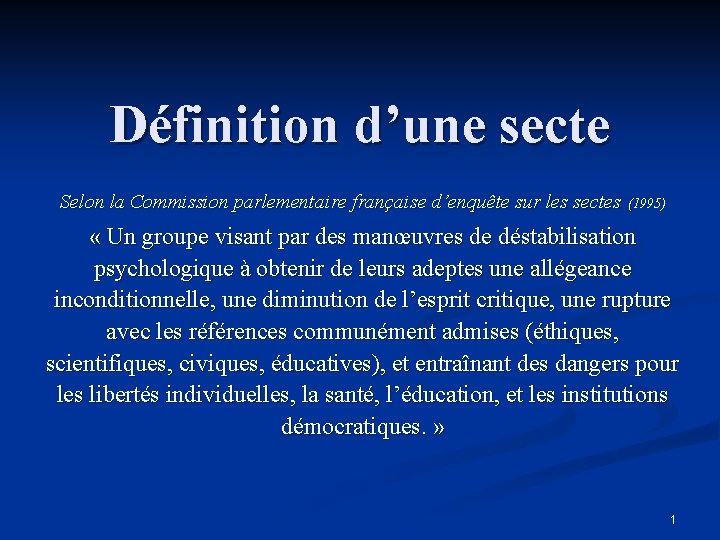 Définition d’une secte

Selon la Commission parlementaire française d’enquête sur les sectes (1995)

« Un groupe visant par des manœuvres de déstabilisation psychologique à obtenir de leurs adeptes une allégeance inconditionnelle, une diminution de l’esprit critique, une rupture avec les références communément admises (éthiques, scientifiques, civiques, éducatives), et entraînant des dangers pour les libertés individuelles, la santé, l’éducation, et les institutions démocratiques. »

1